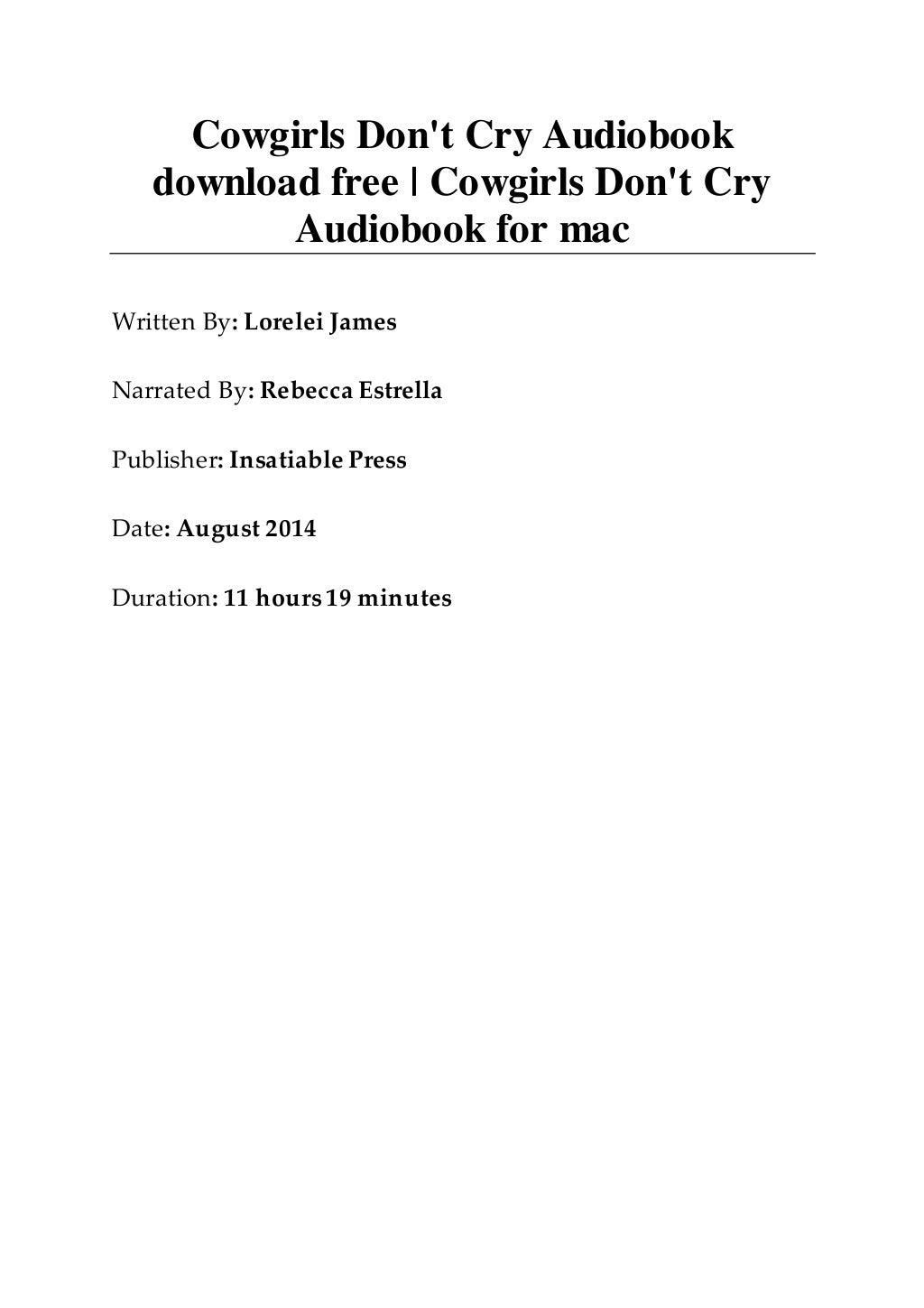 Cowgirls Don't Cry Audiobook download free | Cowgirls Don't Cry Audiobook for mac

Written By: Lorelei James

Narrated By: Rebecca Estrella

Publisher: Insatiable Press

Date: August 2014

Duration: 11 hours 19 minutes